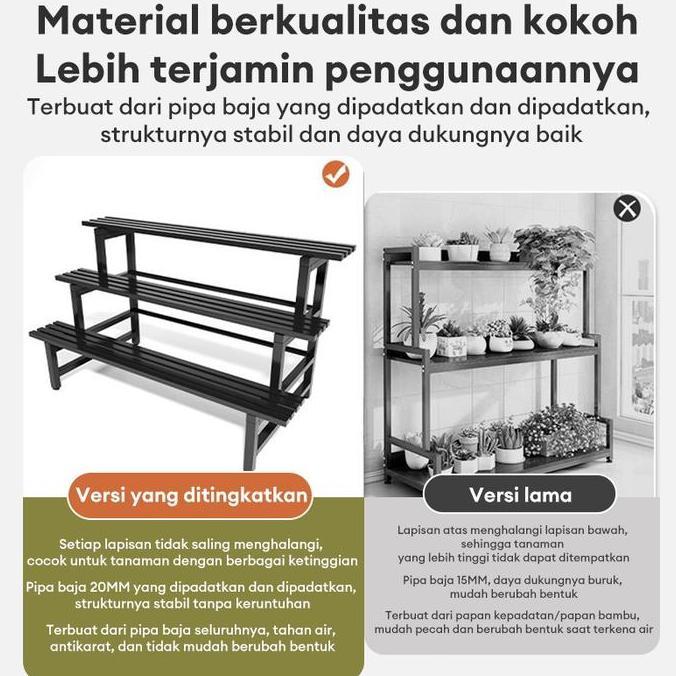 Material berkualitas dan kokoh
Lebih terjamin penggunaannya

Terbuat dari pipa baja yang dipadatkan dan dipadatkan, strukturnya stabil dan daya dukungnya baik

Versi yang ditingkatkan

Setiap lapisan tidak saling menghalangi, cocok untuk tanaman dengan berbagai ketinggian

Pipa baja 20MM yang dipadatkan dan dipadatkan, strukturnya stabil tanpa keruntuhan

Terbuat dari pipa baja seluruhnya, tahan air, antikarat, dan tidak mudah berubah bentuk

Versi lama

Lapisan atas menghalangi lapisan bawah, sehingga tanaman yang lebih tinggi tidak dapat ditempatkan

Pipa baja 15MM, daya dukungnya buruk, mudah berubah bentuk

Terbuat dari papan kepadatan/papan bambu, mudah pecah dan berubah bentuk saat terkena air